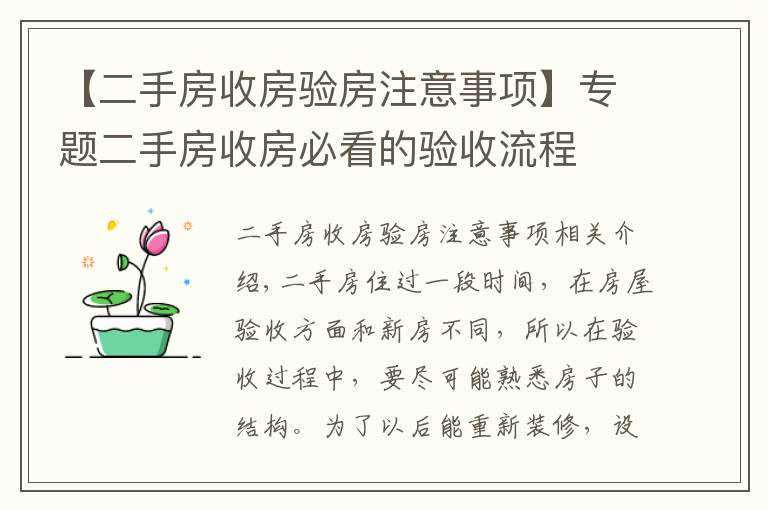 【二手房收房验房注意事项】专题二手房收房必看的验收流程

二手房收房验房注意事项相关介绍，二手房住过一段时间，在房屋验收方面和新房不同，所以在验收过程中，要尽可能熟悉房子的结构。为了以后能重新装修，设